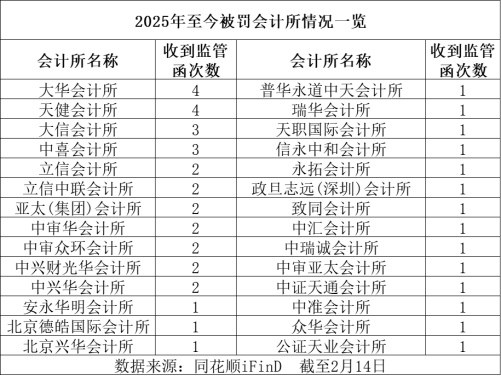 2025年至今被罚会计所情况一览

| 会计所名称 | 收到监管函次数 | 会计所名称 | 收到监管函次数 |
|---|---|---|---|
| 大华会计所 | 4 | 普华永道中天会计所 | 1 |
| 天健会计所 | 4 | 瑞华会计所 | 1 |
| 大信会计所 | 3 | 天职国际会计所 | 1 |
| 中喜会计所 | 3 | 信永中和会计所 | 1 |
| 立信会计所 | 2 | 永拓会计所 | 1 |
| 立信中联会计所 | 2 | 政旦志远(深圳)会计所 | 1 |
| 亚太(集团)会计所 | 2 | 致同会计所 | 1 |
| 中审华会计所 | 2 | 中汇会计所 | 1 |
| 中审众环会计所 | 2 | 中瑞诚会计所 | 1 |
| 中兴财光华会计所 | 2 | 中审亚太会计所 | 1 |
| 中兴华会计所 | 2 | 中证天通会计所 | 1 |
| 安永华明会计所 | 1 | 中准会计所 | 1 |
| 北京德皓国际会计所 | 1 | 众华会计所 | 1 |
| 北京兴华会计所 | 1 | 公证天业会计所 | 1 |

数据来源：同花顺iFinD 截至2月14日